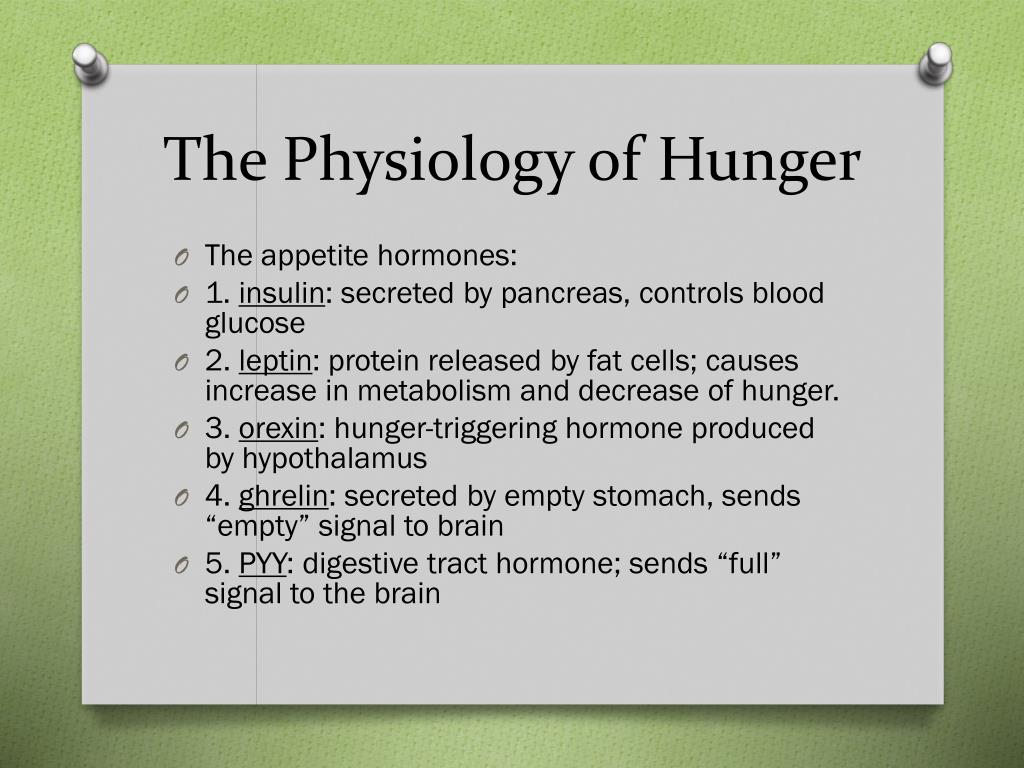 The Physiology of Hunger

O The appetite hormones:
O 1. insulin: secreted by pancreas, controls blood glucose
O 2. leptin: protein released by fat cells; causes increase in metabolism and decrease of hunger.
O 3. orexin: hunger-triggering hormone produced by hypothalamus
O 4. ghrelin: secreted by empty stomach, sends “empty” signal to brain
O 5. PYY: digestive tract hormone; sends “full” signal to the brain